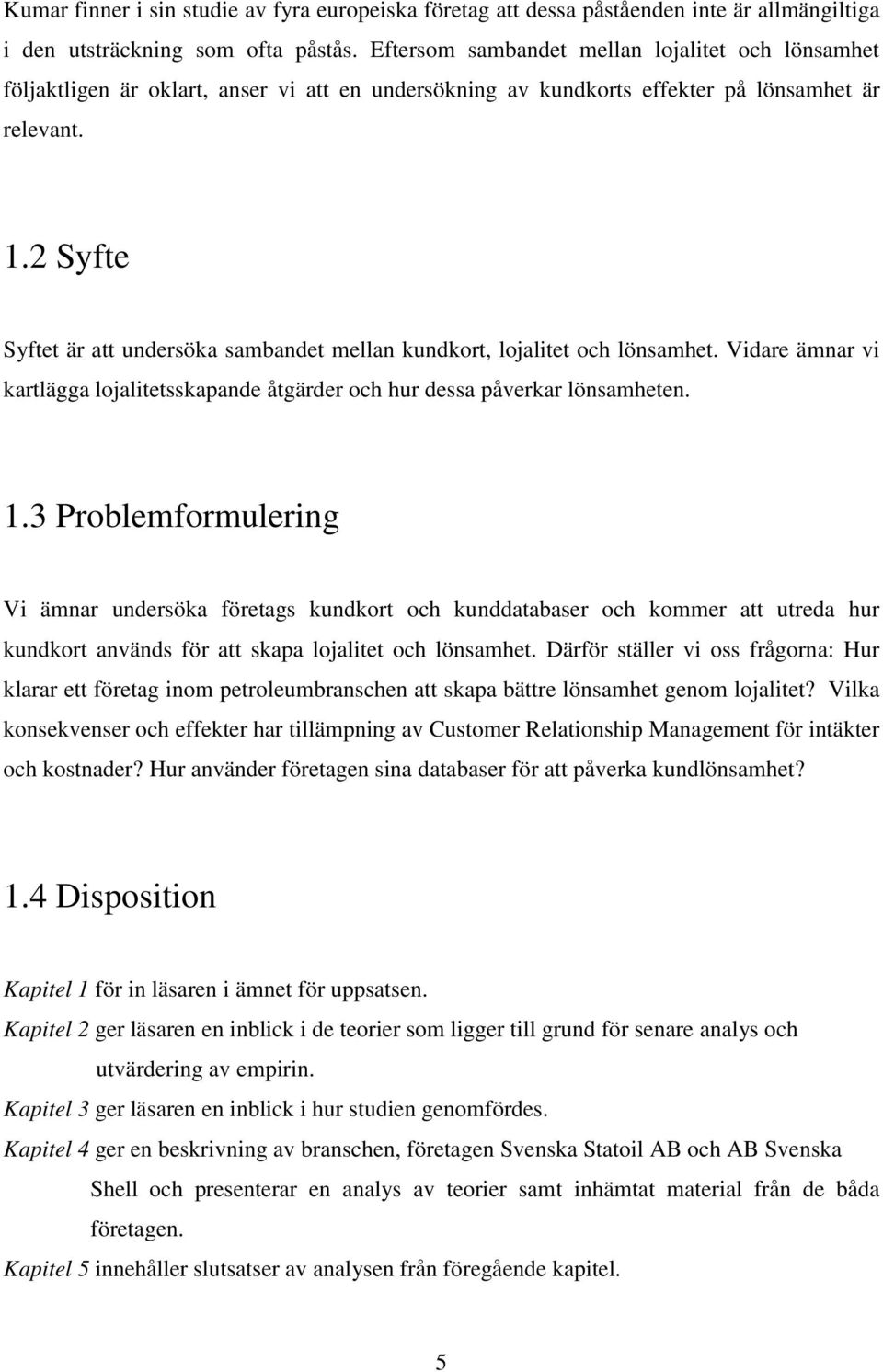 Kumar finner i sin studie av fyra europeiska företag att dessa påståenden inte är allmängiltiga i den utsträckning som ofta påstås. Eftersom sambandet mellan lojalitet och lönsamhet följaktligen är oklart, anser vi att en undersökning av kundkorts effekter på lönsamhet är relevant.

1.2 Syfte

Syftet är att undersöka sambandet mellan kundkort, lojalitet och lönsamhet. Vidare ämnar vi kartlägga lojalitetsskapande åtgärder och hur dessa påverkar lönsamheten.

1.3 Problemformulering

Vi ämnar undersöka företags kundkort och kunddatabaser och kommer att utreda hur kundkort används för att skapa lojalitet och lönsamhet. Därför ställer vi oss frågorna: Hur klarar ett företag inom petroleumbranschen att skapa bättre lönsamhet genom lojalitet? Vilka konsekvenser och effekter har tillämpning av Customer Relationship Management för intäkter och kostnader? Hur använder företagen sina databaser för att påverka kundlönsamhet?

1.4 Disposition

Kapitel 1 för in läsaren i ämnet för uppsatsen.

Kapitel 2 ger läsaren en inblick i de teorier som ligger till grund för senare analys och utvärdering av empirin.

Kapitel 3 ger läsaren en inblick i hur studien genomfördes.

Kapitel 4 ger en beskrivning av branschen, företagen Svenska Statoil AB och AB Svenska Shell och presenterar en analys av teorier samt inhämtat material från de båda företagen.

Kapitel 5 innehåller slutsatser av analysen från föregående kapitel.

5